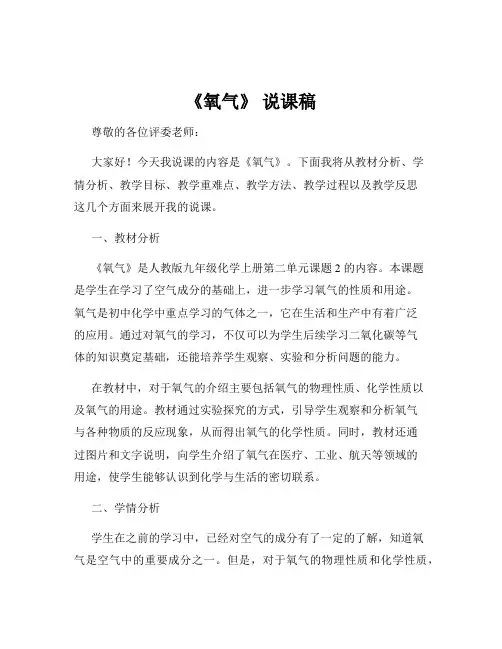 《氧气》 说课稿

尊敬的各位评委老师：

大家好！今天我说课的内容是《氧气》。下面我将从教材分析、学情分析、教学目标、教学重难点、教学方法、教学过程以及教学反思这几个方面来展开我的说课。

一、教材分析

《氧气》是人教版九年级化学上册第二单元课题 2 的内容。本课题是学生在学习了空气成分的基础上，进一步学习氧气的性质和用途。氧气是初中化学中重点学习的气体之一，它在生活和生产中有着广泛的应用。通过对氧气的学习，不仅可以为学生后续学习二氧化碳等气体的知识奠定基础，还能培养学生观察、实验和分析问题的能力。

在教材中，对于氧气的介绍主要包括氧气的物理性质、化学性质以及氧气的用途。教材通过实验探究的方式，引导学生观察和分析氧气与各种物质的反应现象，从而得出氧气的化学性质。同时，教材还通过图片和文字说明，向学生介绍了氧气在医疗、工业、航天等领域的用途，使学生能够认识到化学与生活的密切联系。

二、学情分析

学生在之前的学习中，已经对空气的成分有了一定的了解，知道氧气是空气中的重要成分之一。但是，对于氧气的物理性质和化学性质，